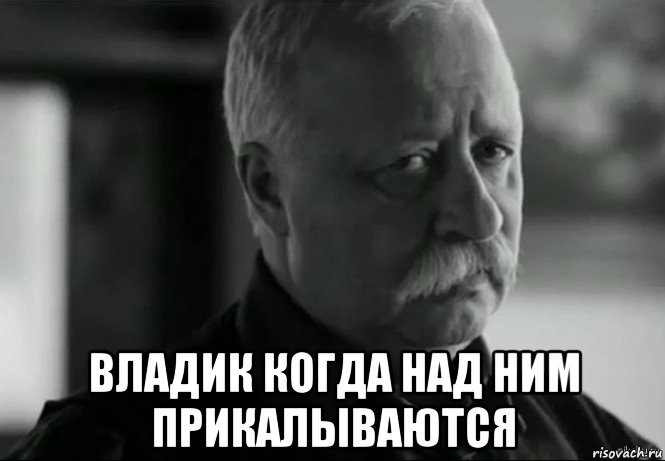 ВЛАДИК КОГДА НАД НИМ ПРИКАЛЫВАЮТСЯ

risovach.ru